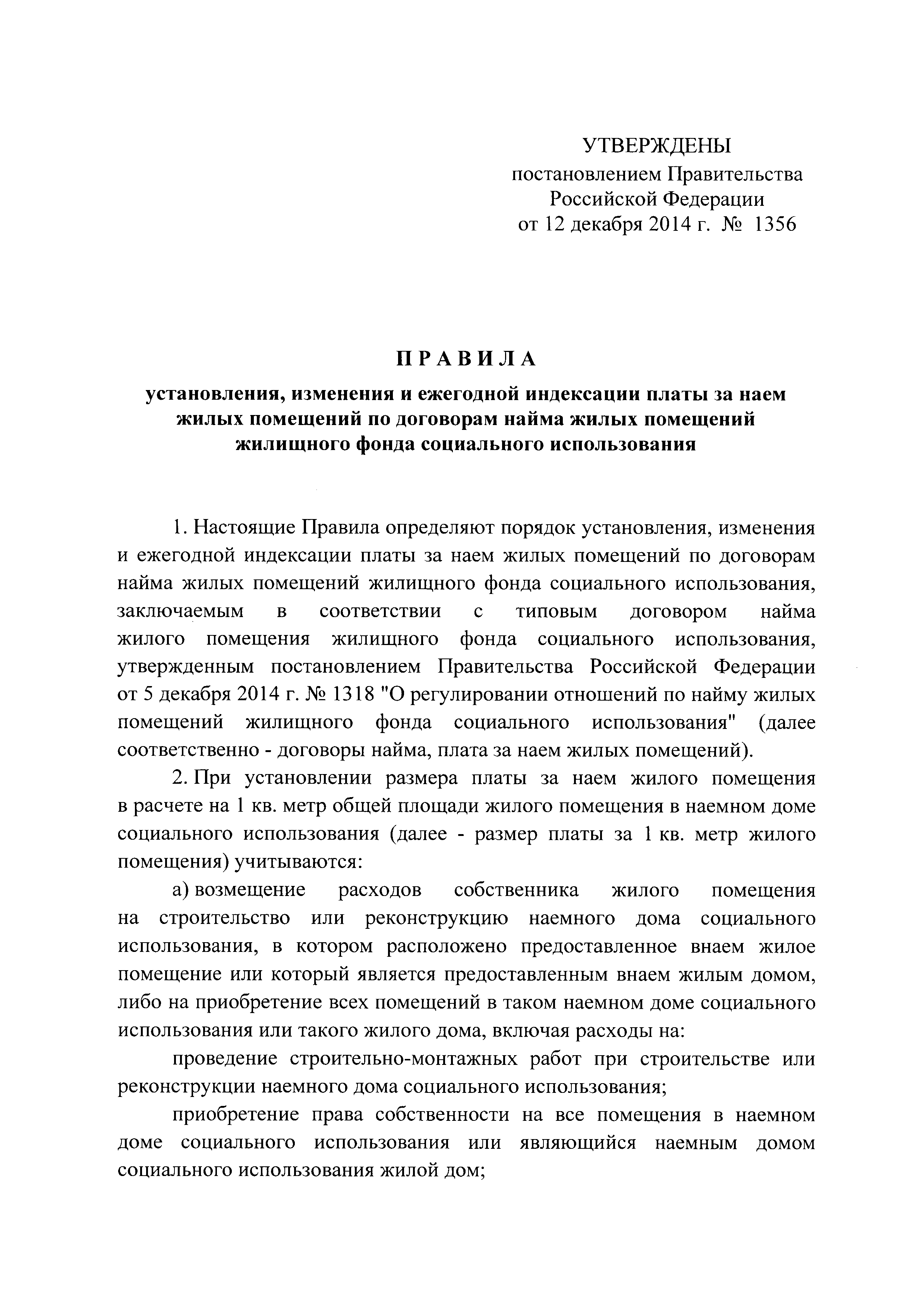 УТВЕРЖДЕНЫ
постановлением Правительства
Российской Федерации
от 12 декабря 2014 г. № 1356

ПРАВИЛА

установления, изменения и ежегодной индексации платы за наем жилых помещений по договорам найма жилых помещений жилищного фонда социального использования

1. Настоящие Правила определяют порядок установления, изменения и ежегодной индексации платы за наем жилых помещений по договорам найма жилых помещений жилищного фонда социального использования, заключаемым в соответствии с типовым договором найма жилого помещения жилищного фонда социального использования, утвержденным постановлением Правительства Российской Федерации от 5 декабря 2014 г. № 1318 "О регулировании отношений по найму жилых помещений жилищного фонда социального использования" (далее соответственно - договоры найма, плата за наем жилых помещений).

2. При установлении размера платы за наем жилого помещения в расчете на 1 кв. метр общей площади жилого помещения в наемном доме социального использования (далее - размер платы за 1 кв. метр жилого помещения) учитываются:

а) возмещение расходов собственника жилого помещения на строительство или реконструкцию наемного дома социального использования, в котором расположено предоставленное внаем жилое помещение или который является предоставленным внаем жилым домом, либо на приобретение всех помещений в таком наемном доме социального использования или такого жилого дома, включая расходы на:

проведение строительно-монтажных работ при строительстве или реконструкции наемного дома социального использования;

приобретение права собственности на все помещения в наемном доме социального использования или являющийся наемным домом социального использования жилой дом;